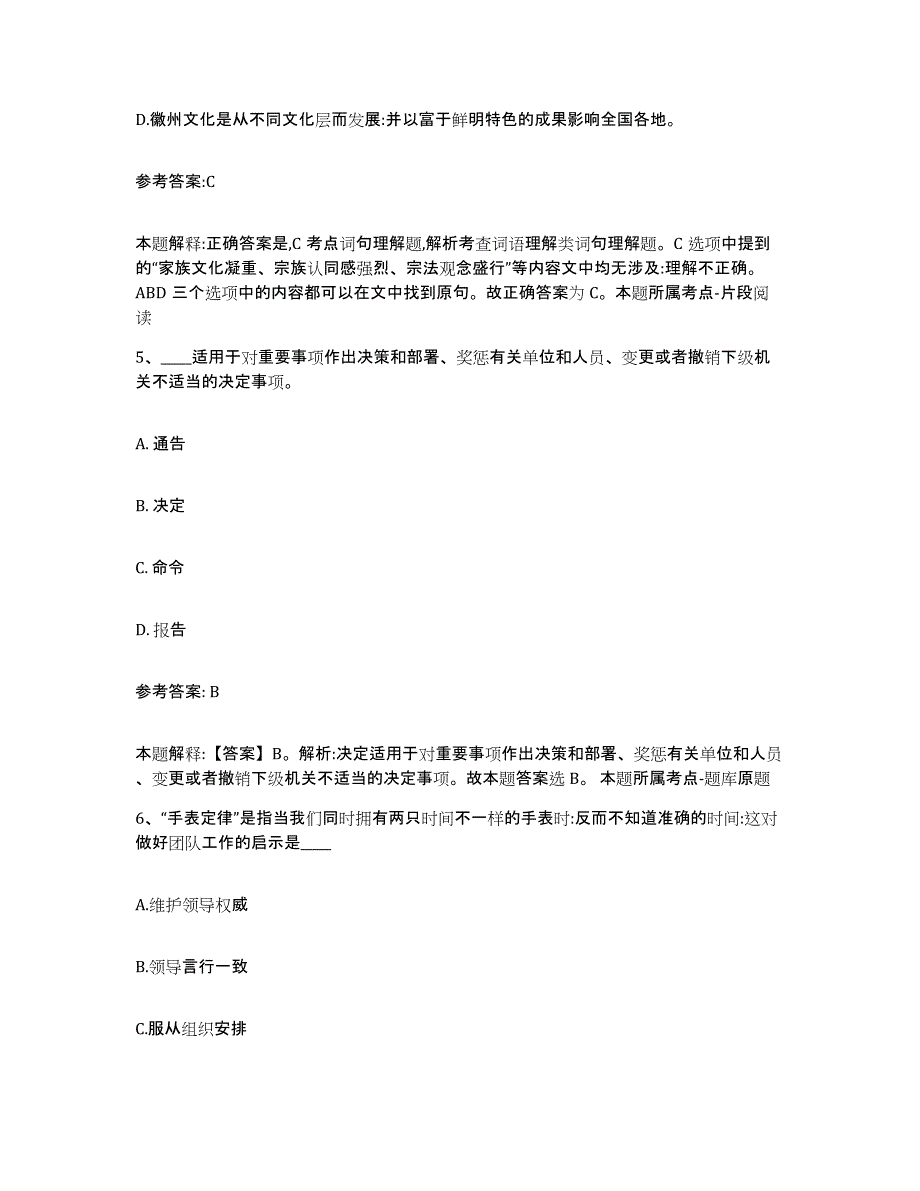 D.徽州文化是从不同文化层而发展:并以富于鲜明特色的成果影响全国各地。

参考答案:C

本题解释:正确答案是,C 考点词句理解题,解析考查词语理解类词句理解题。C 选项中提到的“家族文化凝重、宗族认同感强烈、宗法观念盛行”等内容文中均无涉及:理解不正确。ABD 三个选项中的内容都可以在文中找到原句。故正确答案为 C。本题所属考点-片段阅读

5、____适用于对重要事项作出决策和部署、奖惩有关单位和人员、变更或者撤销下级机关不适当的决定事项。

A. 通告

B. 决定

C. 命令

D. 报告

参考答案: B

本题解释:【答案】B。解析:决定适用于对重要事项作出决策和部署、奖惩有关单位和人员、变更或者撤销下级机关不适当的决定事项。故本题答案选 B。 本题所属考点-题库原题

6、“手表定律”是指当我们同时拥有两只时间不一样的手表时:反而不知道准确的时间:这对做好团队工作的启示是____

A.维护领导权威

B.领导言行一致

C.服从组织安排